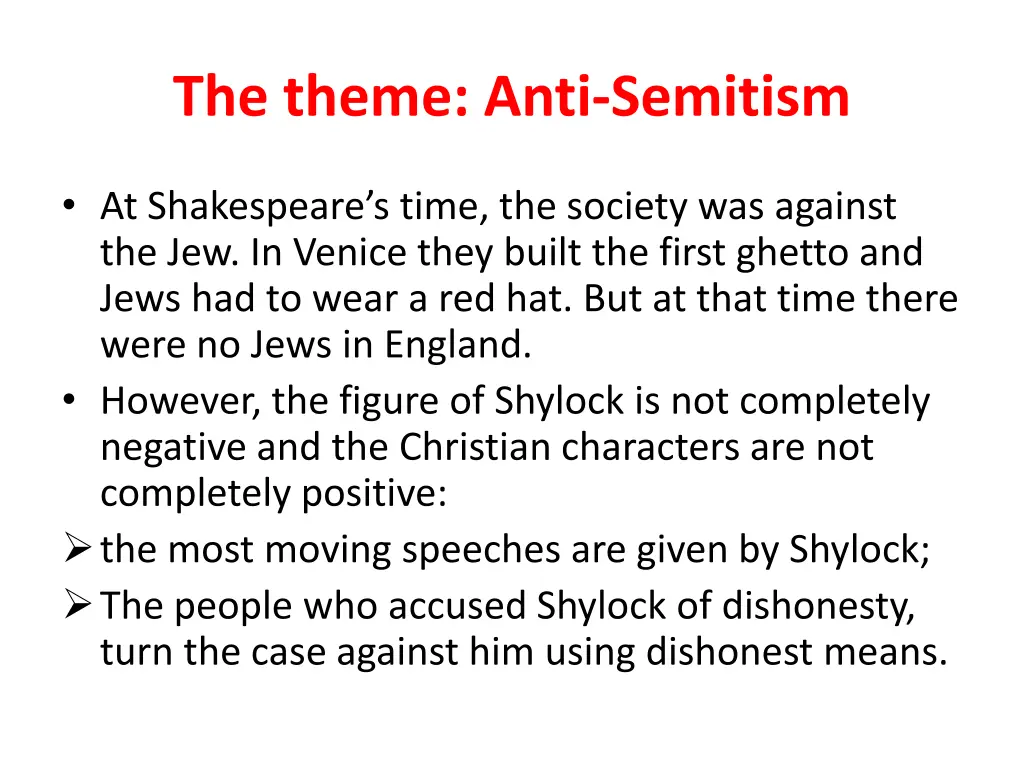 The theme: Anti-Semitism

• At Shakespeare's time, the society was against the Jew. In Venice they built the first ghetto and Jews had to wear a red hat. But at that time there were no Jews in England.
• However, the figure of Shylock is not completely negative and the Christian characters are not completely positive:
➢ the most moving speeches are given by Shylock;
➢ The people who accused Shylock of dishonesty, turn the case against him using dishonest means.